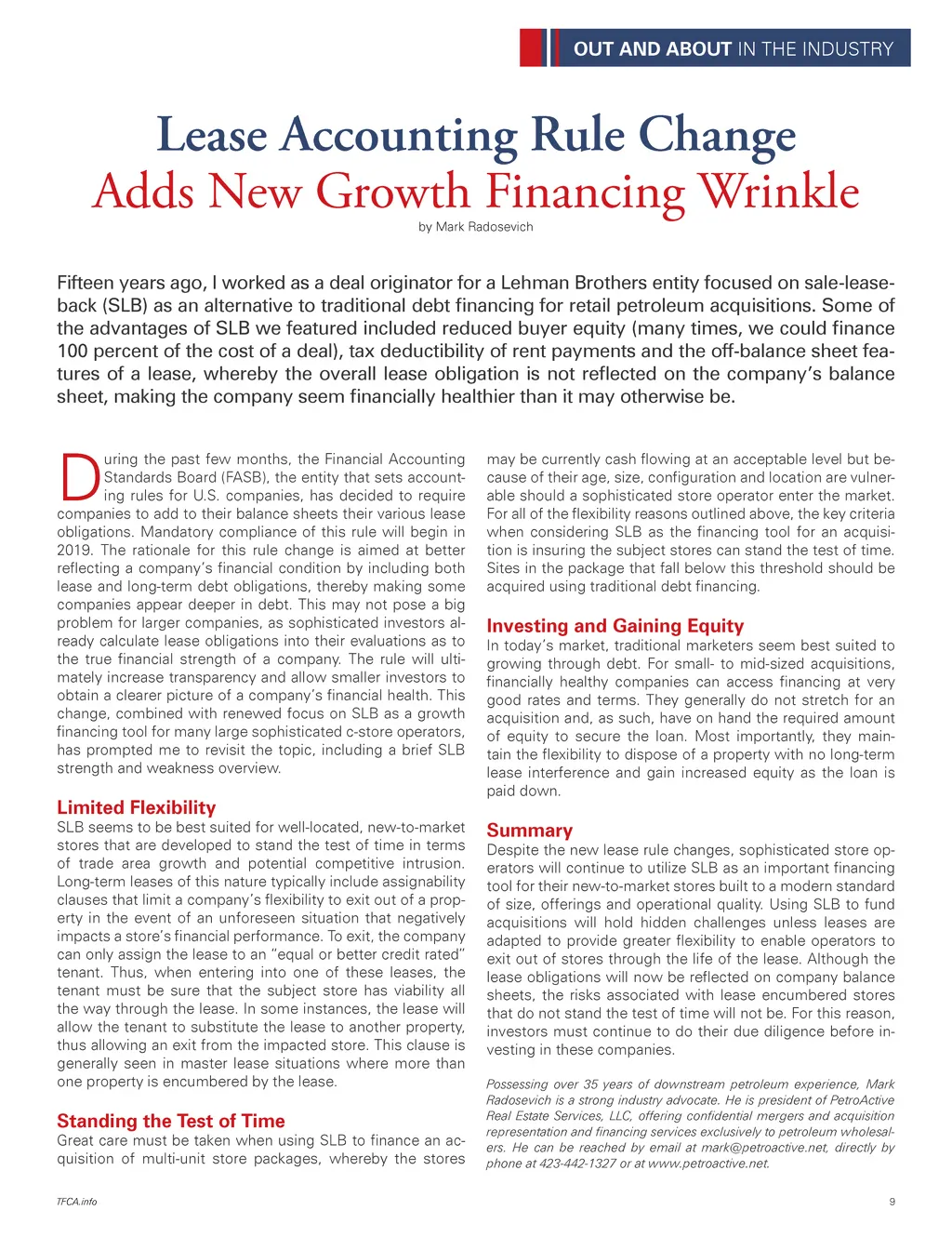 OUT AND ABOUT IN THE INDUSTRY

Lease Accounting Rule Change
Adds New Growth Financing Wrinkle

by Mark Radosevich

Fifteen years ago, I worked as a deal originator for a Lehman Brothers entity focused on sale-leaseback (SLB) as an alternative to traditional debt financing for retail petroleum acquisitions. Some of the advantages of SLB we featured included reduced buyer equity (many times, we could finance 100 percent of the cost of a deal), tax deductibility of rent payments and the off-balance sheet features of a lease, whereby the overall lease obligation is not reflected on the company's balance sheet, making the company seem financially healthier than it may otherwise be.

During the past few months, the Financial Accounting Standards Board (FASB), the entity that sets accounting rules for U.S. companies, has decided to require companies to add to their balance sheets their various lease obligations. Mandatory compliance of this rule will begin in 2019. The rationale for this rule change is aimed at better reflecting a company's financial condition by including both lease and long-term debt obligations, thereby making some companies appear deeper in debt. This may not pose a big problem for larger companies, as sophisticated investors already calculate lease obligations into their evaluations as to the true financial strength of a company. The rule will ultimately increase transparency and allow smaller investors to obtain a clearer picture of a company's financial health. This change, combined with renewed focus on SLB as a growth financing tool for many large sophisticated c-store operators, has prompted me to revisit the topic, including a brief SLB strength and weakness overview.

Limited Flexibility
SLB seems to be best suited for well-located, new-to-market stores that are developed to stand the test of time in terms of trade area growth and potential competitive intrusion. Long-term leases of this nature typically include assignability clauses that limit a company's flexibility to exit out of a property in the event of an unforeseen situation that negatively impacts a store's financial performance. To exit, the company can only assign the lease to an "equal or better credit rated" tenant. Thus, when entering into one of these leases, the tenant must be sure that the subject store has viability all the way through the lease. In some instances, the lease will allow the tenant to substitute the lease to another property, thus allowing an exit from the impacted store. This clause is generally seen in master lease situations where more than one property is encumbered by the lease.

Standing the Test of Time
Great care must be taken when using SLB to finance an acquisition of multi-unit store packages, whereby the stores may be currently cash flowing at an acceptable level but because of their age, size, configuration and location are vulnerable should a sophisticated store operator enter the market. For all of the flexibility reasons outlined above, the key criteria when considering SLB as the financing tool for an acquisition is insuring the subject stores can stand the test of time. Sites in the package that fall below this threshold should be acquired using traditional debt financing.

Investing and Gaining Equity
In today's market, traditional marketers seem best suited to growing through debt. For small- to mid-sized acquisitions, financially healthy companies can access financing at very good rates and terms. They generally do not stretch for an acquisition and, as such, have on hand the required amount of equity to secure the loan. Most importantly, they maintain the flexibility to dispose of a property with no long-term lease interference and gain increased equity as the loan is paid down.

Summary
Despite the new lease rule changes, sophisticated store operators will continue to utilize SLB as an important financing tool for their new-to-market stores built to a modern standard of size, offerings and operational quality. Using SLB to fund acquisitions will hold hidden challenges unless leases are adapted to provide greater flexibility to enable operators to exit out of stores through the life of the lease. Although the lease obligations will now be reflected on company balance sheets, the risks associated with lease encumbered stores that do not stand the test of time will not be. For this reason, investors must continue to do their due diligence before investing in these companies.

Possessing over 35 years of downstream petroleum experience, Mark Radosevich is a strong industry advocate. He is president of PetroActive Real Estate Services, LLC, offering confidential mergers and acquisition representation and financing services exclusively to petroleum wholesalers. He can be reached by email at mark@petroactive.net, directly by phone at 423-442-1327 or at www.petroactive.net.

TFCA.info

9